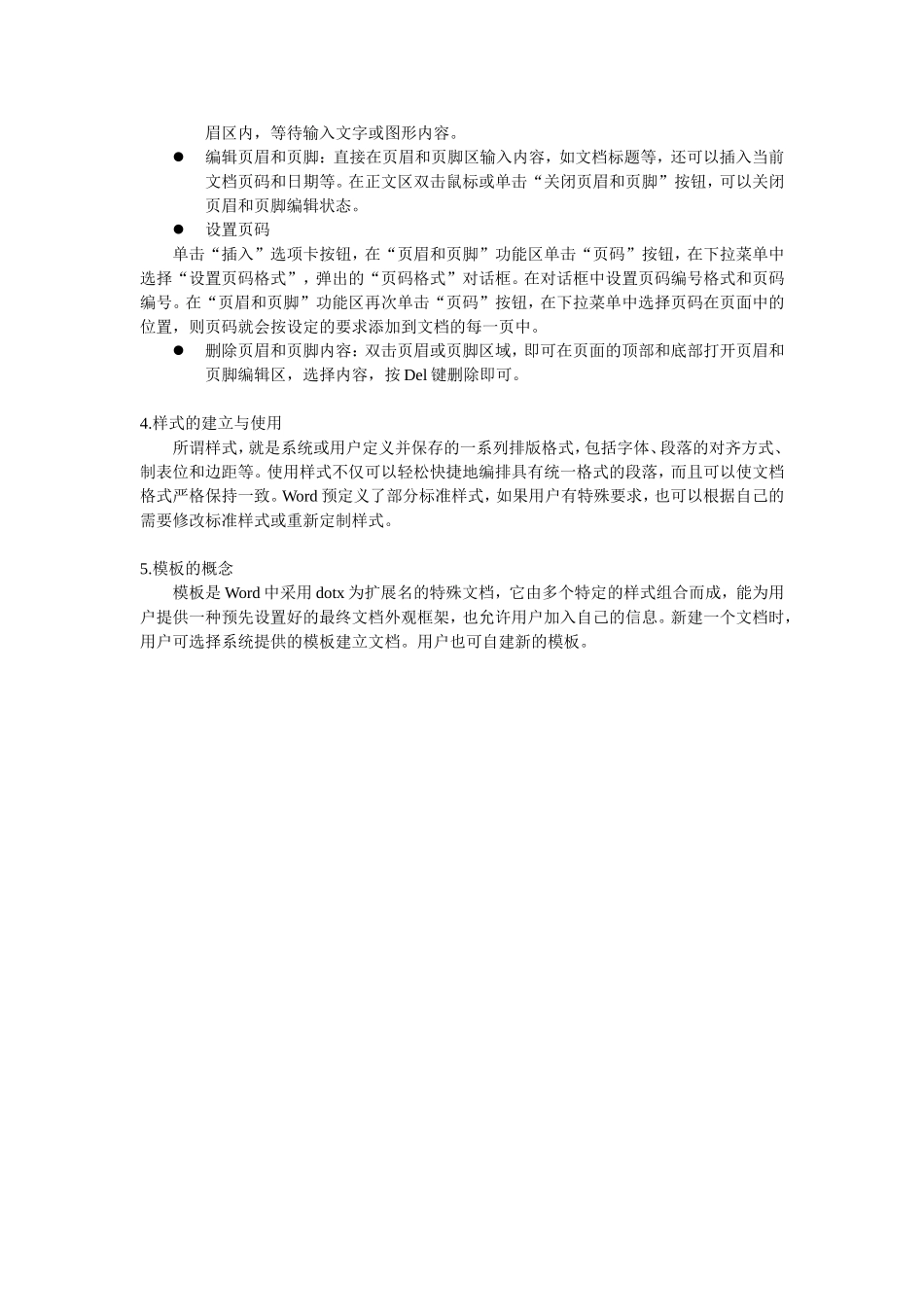 眉区内，等待输入文字或图形内容。

● 编辑页眉和页脚：直接在页眉和页脚区输入内容，如文档标题等，还可以插入当前文档页码和日期等。在正文区双击鼠标或单击“关闭页眉和页脚”按钮，可以关闭页眉和页脚编辑状态。

● 设置页码

单击“插入”选项卡按钮，在“页眉和页脚”功能区单击“页码”按钮，在下拉菜单中选择“设置页码格式”，弹出的“页码格式”对话框。在对话框中设置页码编号格式和页码编号。在“页眉和页脚”功能区再次单击“页码”按钮，在下拉菜单中选择页码在页面中的位置，则页码就会按设定的要求添加到文档的每一页中。

● 删除页眉和页脚内容：双击页眉或页脚区域，即可在页面的顶部和底部打开页眉和页脚编辑区，选择内容，按 Del 键删除即可。

4.样式的建立与使用

所谓样式，就是系统或用户定义并保存的一系列排版格式，包括字体、段落的对齐方式、制表位和边距等。使用样式不仅可以轻松快捷地编排具有统一格式的段落，而且可以使文档格式严格保持一致。Word 预定义了部分标准样式，如果用户有特殊要求，也可以根据自己的需要修改标准样式或重新定制样式。

5.模板的概念

模板是 Word 中采用 dotx 为扩展名的特殊文档，它由多个特定的样式组合而成，能为用户提供一种预先设置好的最终文档外观框架，也允许用户加入自己的信息。新建一个文档时，用户可选择系统提供的模板建立文档。用户也可自建新的模板。